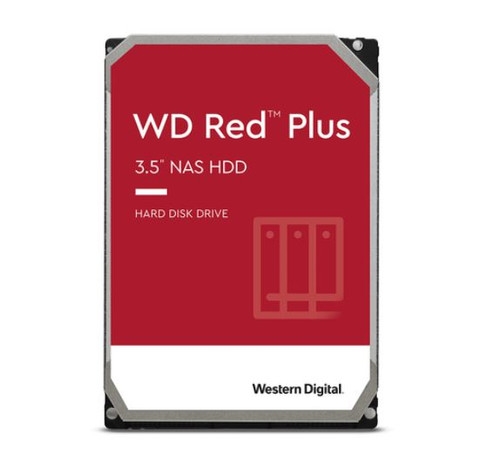 WD Red™ Plus

3.5" NAS HDD

HARD DISK DRIVE

Western Digital.